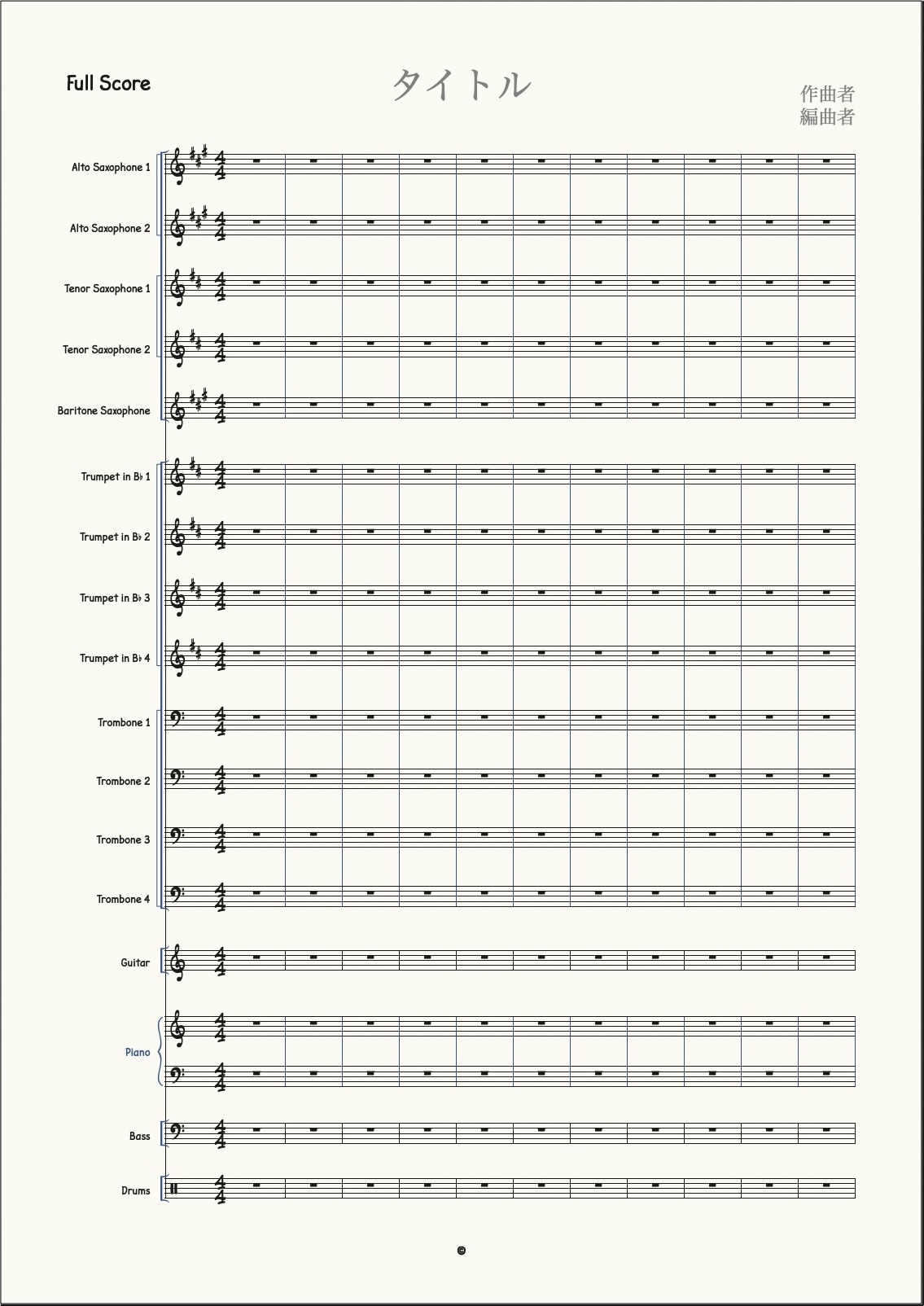 Full Score

タイトル

作曲者
編曲者

Alto Saxophone 1

Alto Saxophone 2

Tenor Saxophone 1

Tenor Saxophone 2

Baritone Saxophone

Trumpet in B♭ 1

Trumpet in B♭ 2

Trumpet in B♭ 3

Trumpet in B♭ 4

Trombone 1

Trombone 2

Trombone 3

Trombone 4

Guitar

Piano

Bass

Drums

©